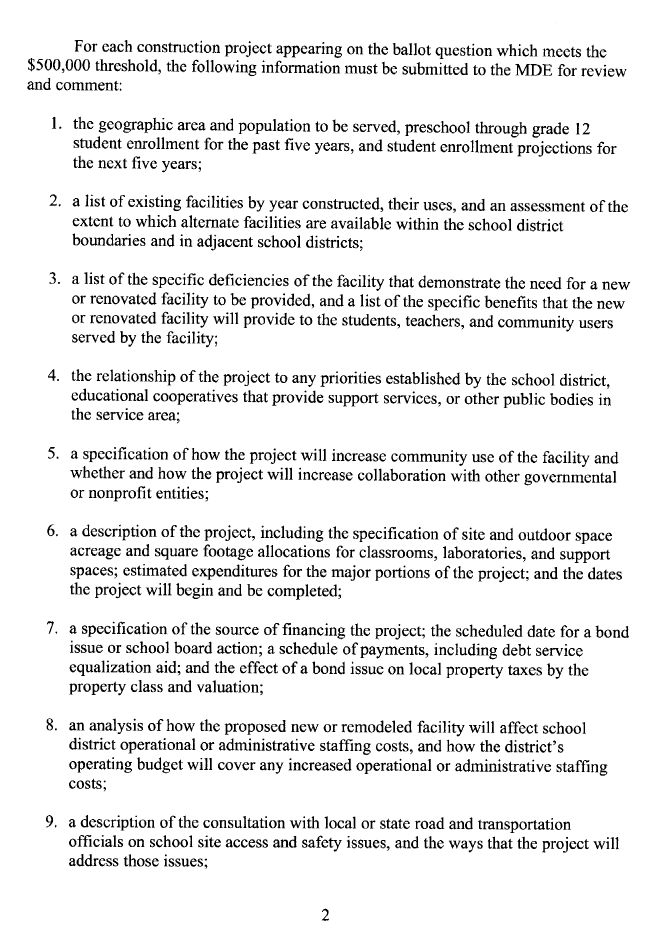 For each construction project appearing on the ballot question which meets the $500,000 threshold, the following information must be submitted to the MDE for review and comment:

1. the geographic area and population to be served, preschool through grade 12 student enrollment for the past five years, and student enrollment projections for the next five years;

2. a list of existing facilities by year constructed, their uses, and an assessment of the extent to which alternate facilities are available within the school district boundaries and in adjacent school districts;

3. a list of the specific deficiencies of the facility that demonstrate the need for a new or renovated facility to be provided, and a list of the specific benefits that the new or renovated facility will provide to the students, teachers, and community users served by the facility;

4. the relationship of the project to any priorities established by the school district, educational cooperatives that provide support services, or other public bodies in the service area;

5. a specification of how the project will increase community use of the facility and whether and how the project will increase collaboration with other governmental or nonprofit entities;

6. a description of the project, including the specification of site and outdoor space acreage and square footage allocations for classrooms, laboratories, and support spaces; estimated expenditures for the major portions of the project; and the dates the project will begin and be completed;

7. a specification of the source of financing the project; the scheduled date for a bond issue or school board action; a schedule of payments, including debt service equalization aid; and the effect of a bond issue on local property taxes by the property class and valuation;

8. an analysis of how the proposed new or remodeled facility will affect school district operational or administrative staffing costs, and how the district's operating budget will cover any increased operational or administrative staffing costs;

9. a description of the consultation with local or state road and transportation officials on school site access and safety issues, and the ways that the project will address those issues;

2